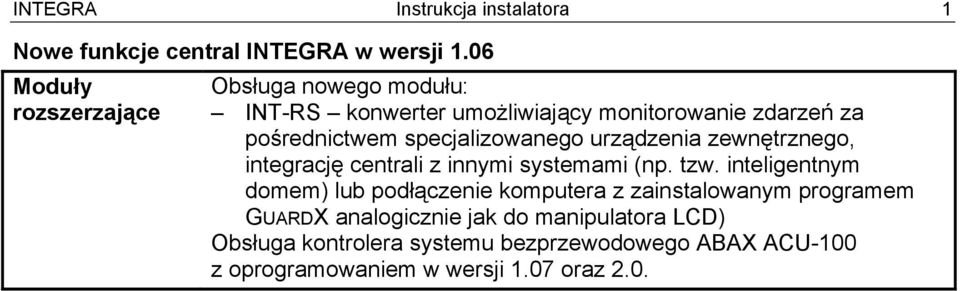 INTEGRA Instrukcja instalatora 1

Nowe funkcje central INTEGRA w wersji 1.06

| Moduły rozszerzające | Obsługa nowego modułu: – INT-RS – konwerter umożliwiający monitorowanie zdarzeń za pośrednictwem specjalizowanego urządzenia zewnętrznego, integrację centrali z innymi systemami (np. tzw. inteligentnym domem) lub podłączenie komputera z zainstalowanym programem GUARDX analogicznie jak do manipulatora LCD) Obsługa kontrolera systemu bezprzewodowego ABAX ACU-100 z oprogramowaniem w wersji 1.07 oraz 2.0. |
|---|---|